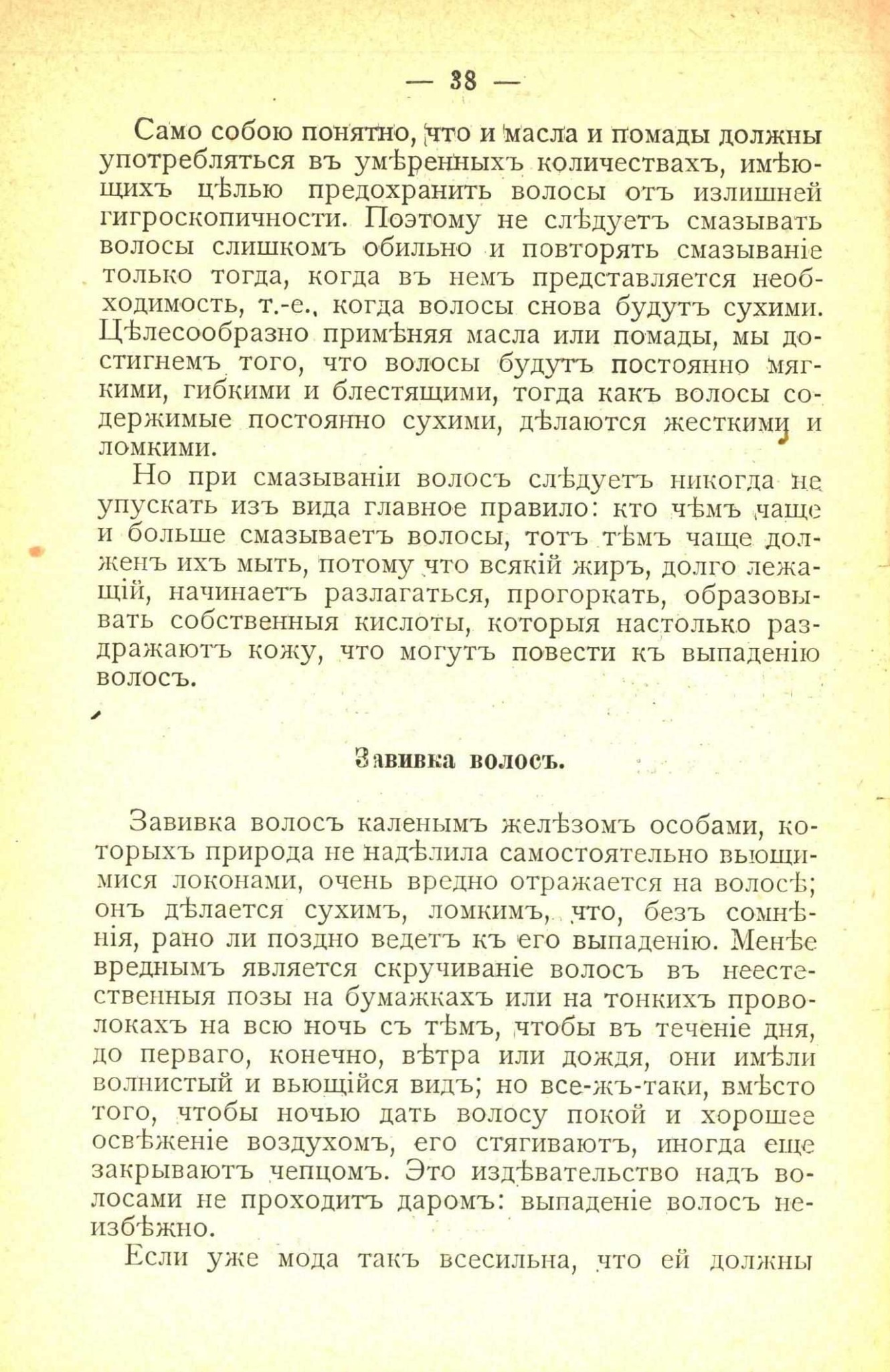 — 38 —

Само собою понятно, что и масла и помады должны употребляться въ умѣренныхъ количествахъ, имѣющихъ цѣлью предохранить волосы отъ излишней гигроскопичности. Поэтому не слѣдуетъ смазывать волосы слишкомъ обильно и повторять смазываніе только тогда, когда въ немъ представляется необходимость, т.-е., когда волосы снова будутъ сухими. Цѣлесообразно примѣняя масла или помады, мы достигнемъ того, что волосы будутъ постоянно мягкими, гибкими и блестящими, тогда какъ волосы содержимые постоянно сухими, дѣлаются жесткими и ломкими.

Но при смазываніи волосъ слѣдуетъ никогда не упускать изъ вида главное правило: кто чѣмъ чаще и больше смазываетъ волосы, тотъ тѣмъ чаще долженъ ихъ мыть, потому что всякій жиръ, долго лежащій, начинаетъ разлагаться, прогоркать, образовывать собственныя кислоты, которыя настолько раздражаютъ кожу, что могутъ повести къ выпаденію волосъ.

Завивка волосъ.

Завивка волосъ каленымъ желѣзомъ особами, которыхъ природа не надѣлила самостоятельно вьющимися локонами, очень вредно отражается на волосѣ; онъ дѣлается сухимъ, ломкимъ, что, безъ сомнѣнія, рано ли поздно ведетъ къ его выпаденію. Менѣе вреднымъ является скручиваніе волосъ въ неестественныя позы на бумажкахъ или на тонкихъ проволокахъ на всю ночь съ тѣмъ, чтобы въ теченіе дня, до перваго, конечно, вѣтра или дождя, они имѣли волнистый и вьющійся видъ; но все-жъ-таки, вмѣсто того, чтобы ночью дать волосу покой и хорошее освѣженіе воздухомъ, его стягиваютъ, иногда еще закрываютъ чепцомъ. Это издѣвательство надъ волосами не проходитъ даромъ: выпаденіе волосъ неизбѣжно.

Если уже мода такъ всесильна, что ей должны